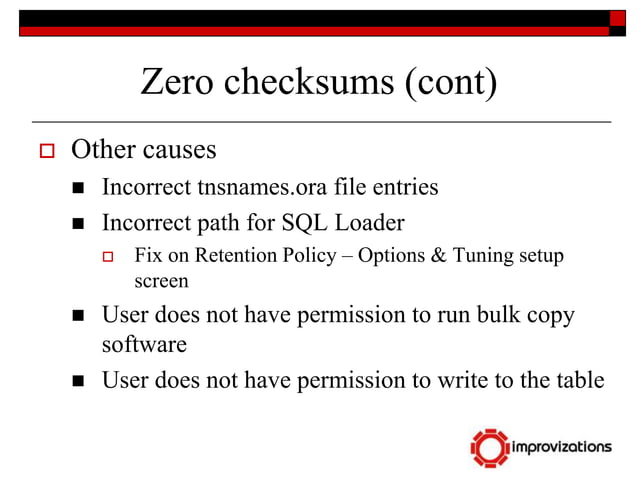 Zero checksums (cont)

Other causes

Incorrect tnsnames.ora file entries

Incorrect path for SQL Loader

Fix on Retention Policy – Options & Tuning setup screen

User does not have permission to run bulk copy software

User does not have permission to write to the table

improvizations